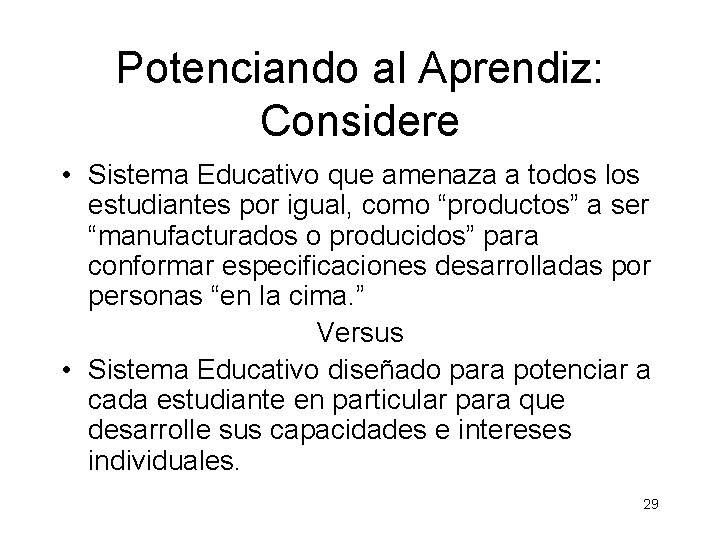 Potenciando al Aprendiz: Considere

• Sistema Educativo que amenaza a todos los estudiantes por igual, como “productos” a ser “manufacturados o producidos” para conformar especificaciones desarrolladas por personas “en la cima.”

Versus

• Sistema Educativo diseñado para potenciar a cada estudiante en particular para que desarrolle sus capacidades e intereses individuales.

29